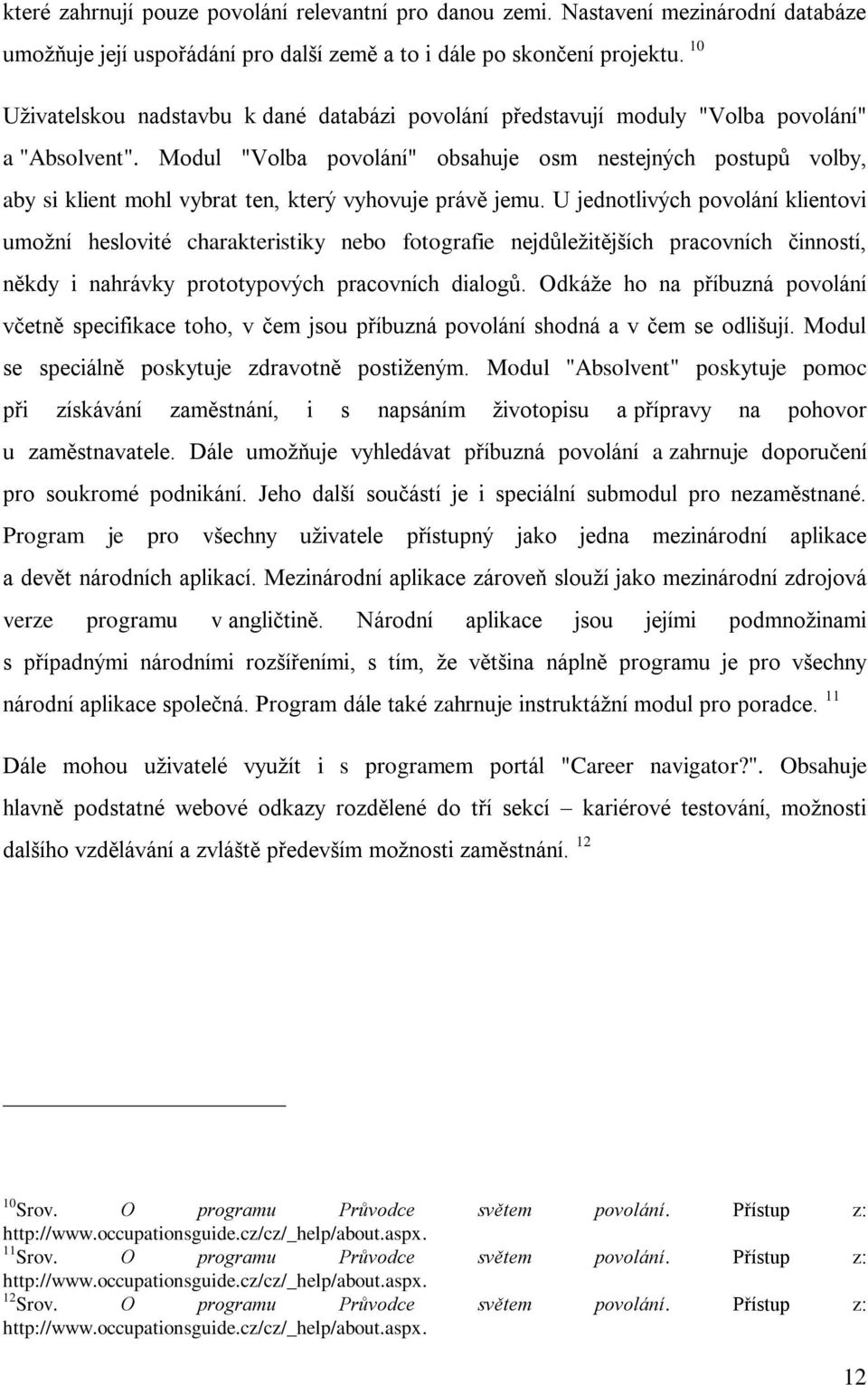 které zahrnují pouze povolání relevantní pro danou zemi. Nastavení mezinárodní databáze umožňuje její uspořádání pro další země a to i dále po skončení projektu. $^{10}$

Uživatelskou nadstavbu k dané databázi povolání představují moduly "Volba povolání" a "Absolvent". Modul "Volba povolání" obsahuje osm nestejných postupů volby, aby si klient mohl vybrat ten, který vyhovuje právě jemu. U jednotlivých povolání klientovi umožní heslovité charakteristiky nebo fotografie nejdůležitějších pracovních činností, někdy i nahrávky prototypových pracovních dialogů. Odkáže ho na příbuzná povolání včetně specifikace toho, v čem jsou příbuzná povolání shodná a v čem se odlišují. Modul se speciálně poskytuje zdravotně postiženým. Modul "Absolvent" poskytuje pomoc při získávání zaměstnání, i s napsáním životopisu a přípravy na pohovor u zaměstnavatele. Dále umožňuje vyhledávat příbuzná povolání a zahrnuje doporučení pro soukromé podnikání. Jeho další součástí je i speciální submodul pro nezaměstnané. Program je pro všechny uživatele přístupný jako jedna mezinárodní aplikace a devět národních aplikací. Mezinárodní aplikace zároveň slouží jako mezinárodní zdrojová verze programu v angličtině. Národní aplikace jsou jejími podmnožinami s případnými národními rozšířeními, s tím, že většina náplně programu je pro všechny národní aplikace společná. Program dále také zahrnuje instruktážní modul pro poradce. $^{11}$

Dále mohou uživatelé využít i s programem portál "Career navigator?". Obsahuje hlavně podstatné webové odkazy rozdělené do tří sekcí – kariérové testování, možnosti dalšího vzdělávání a zvláště především možnosti zaměstnání. $^{12}$

$^{10}$Srov. O programu Průvodce světem povolání. Přístup z: http://www.occupationsguide.cz/cz/_help/about.aspx.
$^{11}$Srov. O programu Průvodce světem povolání. Přístup z: http://www.occupationsguide.cz/cz/_help/about.aspx.
$^{12}$Srov. O programu Průvodce světem povolání. Přístup z: http://www.occupationsguide.cz/cz/_help/about.aspx.

12